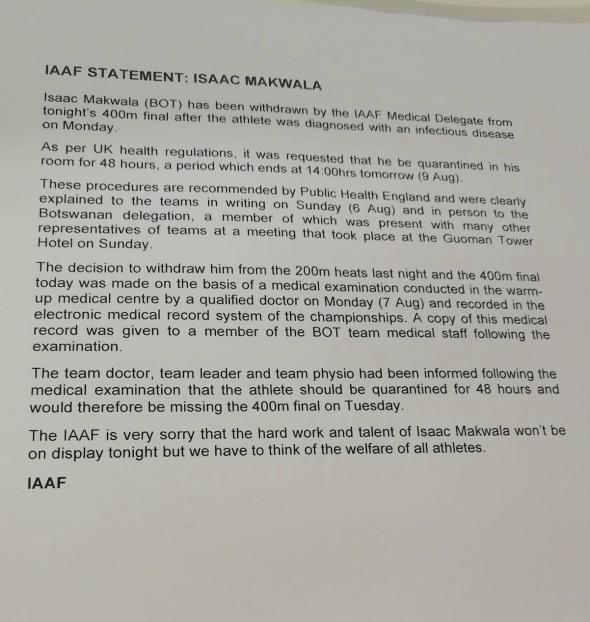 IAAF STATEMENT: ISAAC MAKWALA

Isaac Makwala (BOT) has been withdrawn by the IAAF Medical Delegate from tonight's 400m final after the athlete was diagnosed with an infectious disease on Monday.

As per UK health regulations, it was requested that he be quarantined in his room for 48 hours, a period which ends at 14:00hrs tomorrow (9 Aug).

These procedures are recommended by Public Health England and were clearly explained to the teams in writing on Sunday (6 Aug) and in person to the Botswanan delegation, a member of which was present with many other representatives of teams at a meeting that took place at the Guoman Tower Hotel on Sunday.

The decision to withdraw him from the 200m heats last night and the 400m final today was made on the basis of a medical examination conducted in the warm-up medical centre by a qualified doctor on Monday (7 Aug) and recorded in the electronic medical record system of the championships. A copy of this medical record was given to a member of the BOT team medical staff following the examination.

The team doctor, team leader and team physio had been informed following the medical examination that the athlete should be quarantined for 48 hours and would therefore be missing the 400m final on Tuesday.

The IAAF is very sorry that the hard work and talent of Isaac Makwala won't be on display tonight but we have to think of the welfare of all athletes.

IAAF